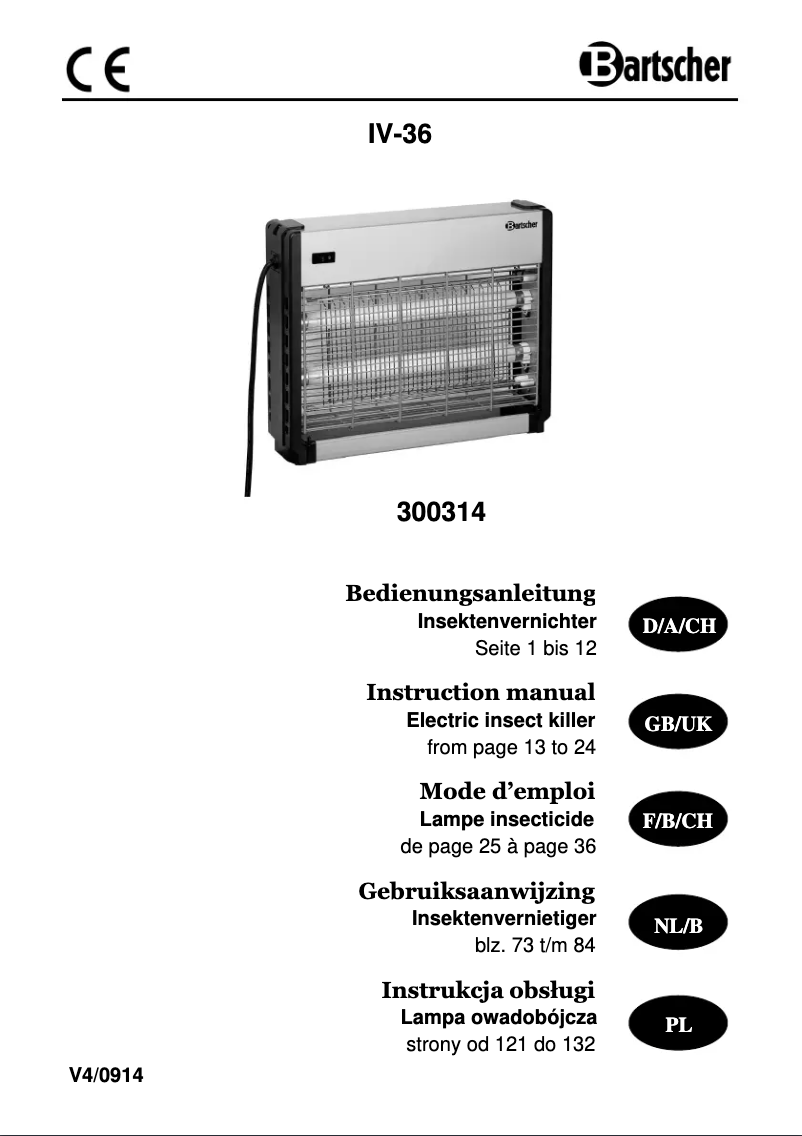 CE

Bartscher

IV-36

Bartscher

300314

Bedienungsanleitung
Insektenvernichter
Seite 1 bis 12

D/A/CH

Instruction manual
Electric insect killer
from page 13 to 24

GB/UK

Mode d'emploi
Lampe insecticide
de page 25 à page 36

F/B/CH

Gebruiksaanwijzing
Insektenvernietiger
blz. 73 t/m 84

NL/B

Instrukcja obsługi
Lampa owadobójcza
strony od 121 do 132

PL

V4/0914